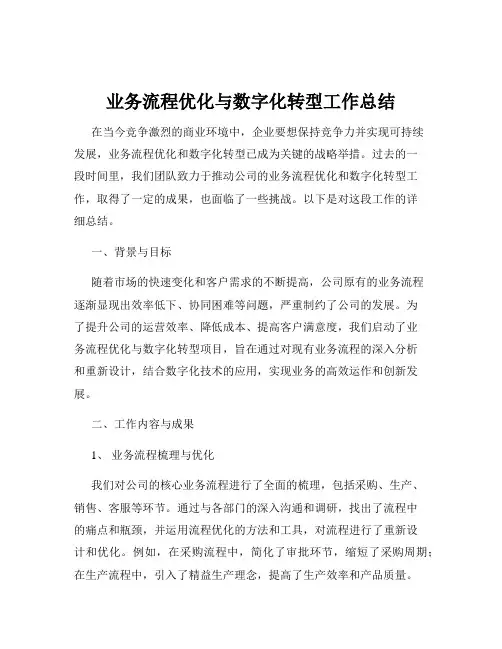 业务流程优化与数字化转型工作总结

在当今竞争激烈的商业环境中，企业要想保持竞争力并实现可持续发展，业务流程优化和数字化转型已成为关键的战略举措。过去的一段时间里，我们团队致力于推动公司的业务流程优化和数字化转型工作，取得了一定的成果，也面临了一些挑战。以下是对这段工作的详细总结。

一、背景与目标

随着市场的快速变化和客户需求的不断提高，公司原有的业务流程逐渐显现出效率低下、协同困难等问题，严重制约了公司的发展。为了提升公司的运营效率、降低成本、提高客户满意度，我们启动了业务流程优化与数字化转型项目，旨在通过对现有业务流程的深入分析和重新设计，结合数字化技术的应用，实现业务的高效运作和创新发展。

二、工作内容与成果

1、业务流程梳理与优化

我们对公司的核心业务流程进行了全面的梳理，包括采购、生产、销售、客服等环节。通过与各部门的深入沟通和调研，找出了流程中的痛点和瓶颈，并运用流程优化的方法和工具，对流程进行了重新设计和优化。例如，在采购流程中，简化了审批环节，缩短了采购周期；在生产流程中，引入了精益生产理念，提高了生产效率和产品质量。